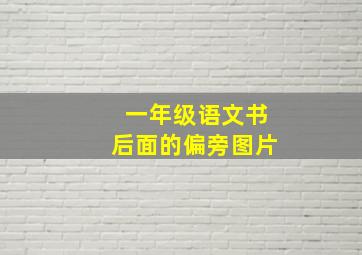 一年级语文书
后面的偏旁图片